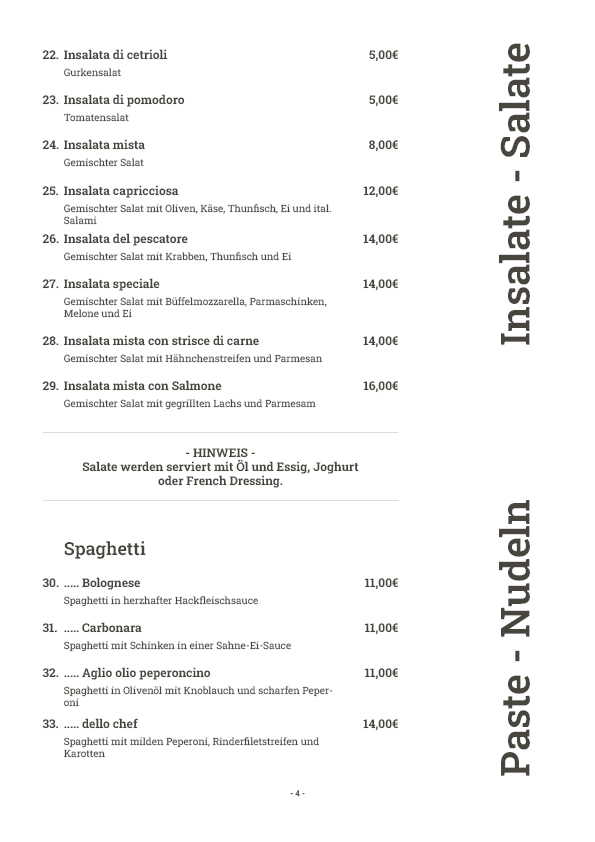 22. Insalata di cetrioli 5,00€
Gurkensalat

23. Insalata di pomodoro 5,00€
Tomatensalat

24. Insalata mista 8,00€
Gemischter Salat

25. Insalata capricciosa 12,00€
Gemischter Salat mit Oliven, Käse, Thunfisch, Ei und ital. Salami

26. Insalata del pescatore 14,00€
Gemischter Salat mit Krabben, Thunfisch und Ei

27. Insalata speciale 14,00€
Gemischter Salat mit Büffelmozzarella, Parmaschinken, Melone und Ei

28. Insalata mista con strisce di carne 14,00€
Gemischter Salat mit Hähnchenstreifen und Parmesan

29. Insalata mista con Salmone 16,00€
Gemischter Salat mit gegrillten Lachs und Parmesam

- HINWEIS -
Salate werden serviert mit Öl und Essig, Joghurt oder French Dressing.

Insalate - Salate

Spaghetti

30. ..... Bolognese 11,00€
Spaghetti in herzhafter Hackfleischsauce

31. ..... Carbonara 11,00€
Spaghetti mit Schinken in einer Sahne-Ei-Sauce

32. ..... Aglio olio peperoncino 11,00€
Spaghetti in Olivenöl mit Knoblauch und scharfen Peperoni

33. ..... dello chef 14,00€
Spaghetti mit milden Peperoni, Rinderfiletstreifen und Karotten

Paste - Nudeln

- 4 -